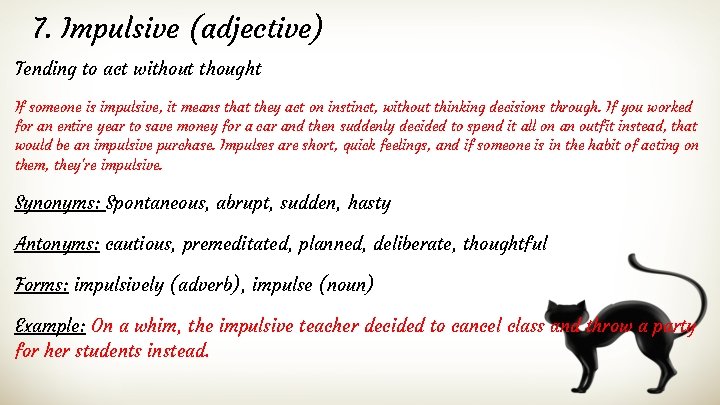 7. Impulsive (adjective)

Tending to act without thought

If someone is impulsive, it means that they act on instinct, without thinking decisions through. If you worked for an entire year to save money for a car and then suddenly decided to spend it all on an outfit instead, that would be an impulsive purchase. Impulses are short, quick feelings, and if someone is in the habit of acting on them, they're impulsive.

Synonyms: Spontaneous, abrupt, sudden, hasty

Antonyms: cautious, premeditated, planned, deliberate, thoughtful

Forms: impulsively (adverb), impulse (noun)

Example: On a whim, the impulsive teacher decided to cancel class and throw a party for her students instead.